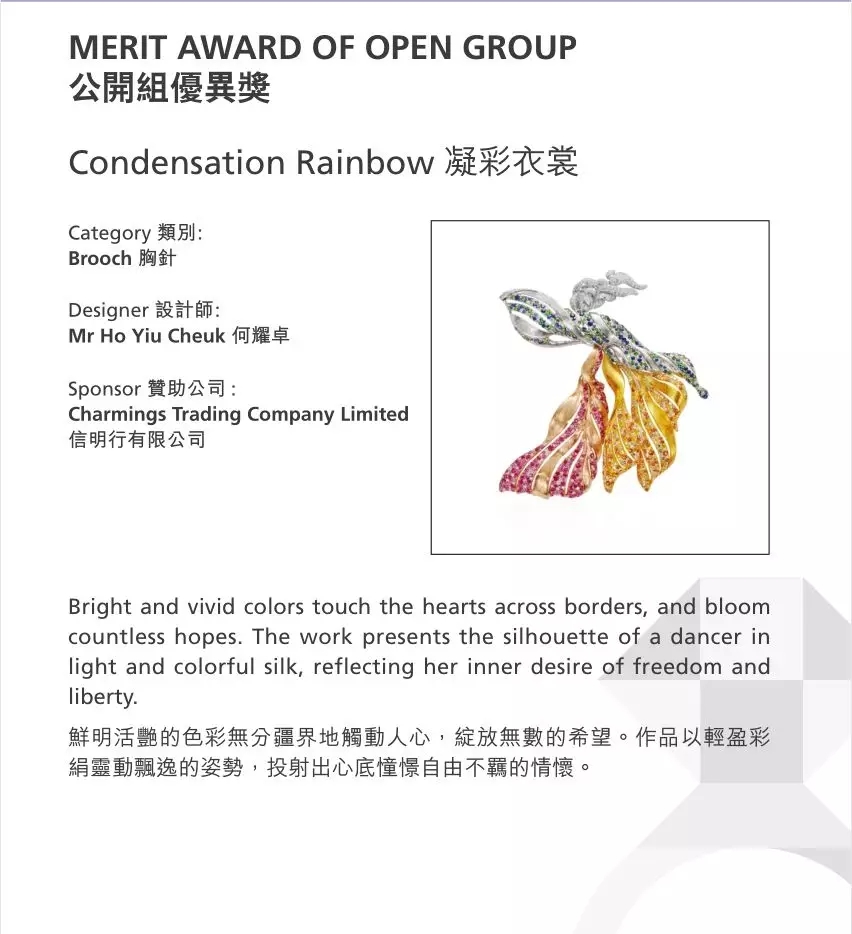 MERIT AWARD OF OPEN GROUP
公開組優異獎

Condensation Rainbow 凝彩衣裳

Category 類別:
Brooch 胸針

Designer 設計師:
Mr Ho Yiu Cheuk 何耀卓

Sponsor 贊助公司 :
Charmings Trading Company Limited
信明行有限公司

Bright and vivid colors touch the hearts across borders, and bloom countless hopes. The work presents the silhouette of a dancer in light and colorful silk, reflecting her inner desire of freedom and liberty.

鮮明活艷的色彩無分疆界地觸動人心，綻放無數的希望。作品以輕盈彩絹靈動飄逸的姿勢，投射出心底憧憬自由不羈的情懷。